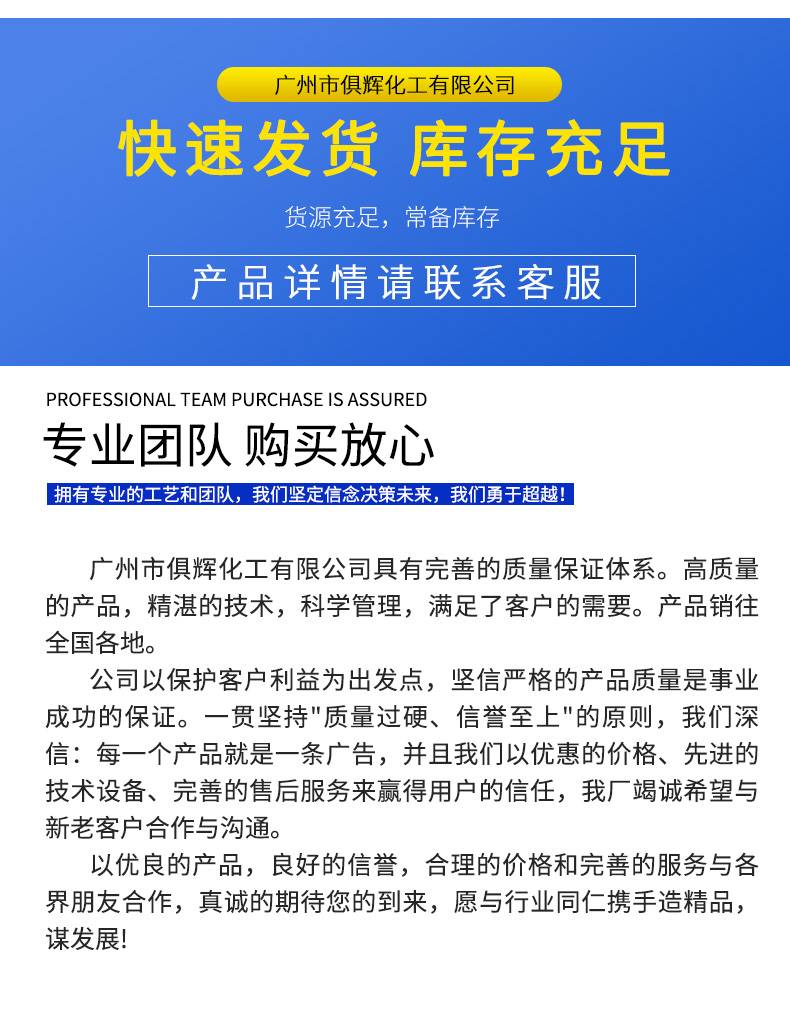 广州市俱辉化工有限公司

快速发货 库存充足

货源充足，常备库存

产品详情请联系客服

PROFESSIONAL TEAM PURCHASE IS ASSURED

专业团队 购买放心

拥有专业的工艺和团队，我们坚定信念决策未来，我们勇于超越！

广州市俱辉化工有限公司具有完善的质量保证体系。高质量的产品，精湛的技术，科学管理，满足了客户的需要。产品销往全国各地。

公司以保护客户利益为出发点，坚信严格的产品质量是事业成功的保证。一贯坚持"质量过硬、信誉至上"的原则，我们深信：每一个产品就是一条广告，并且我们以优惠的价格、先进的技术设备、完善的售后服务来赢得用户的信任，我厂竭诚希望与新老客户合作与沟通。

以优良的产品，良好的信誉，合理的价格和完善的服务与各界朋友合作，真诚的期待您的到来，愿与行业同仁携手造精品，谋发展!